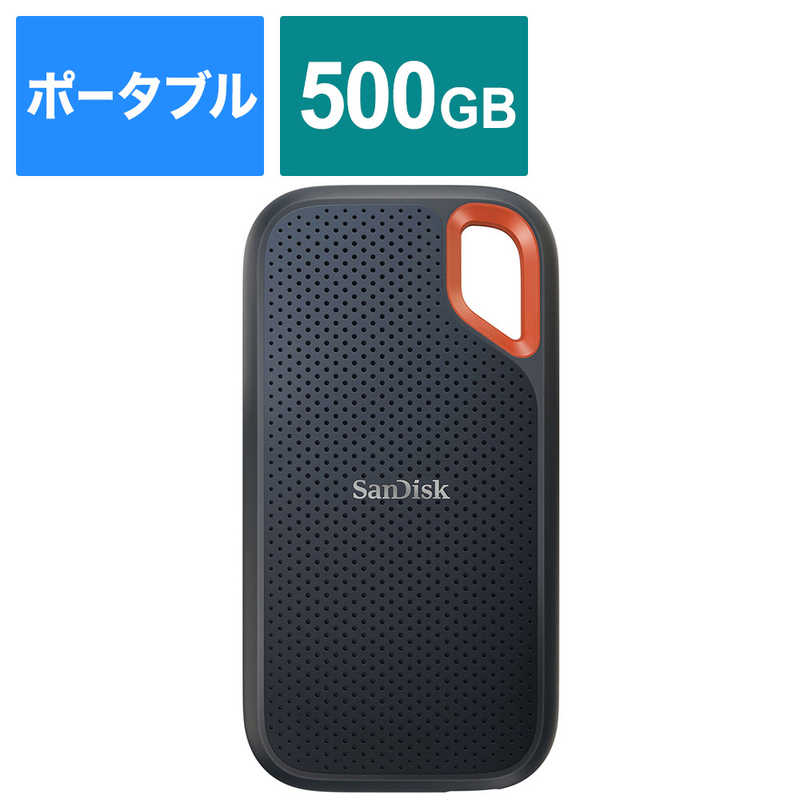 ポータブル

500GB

SanDisk